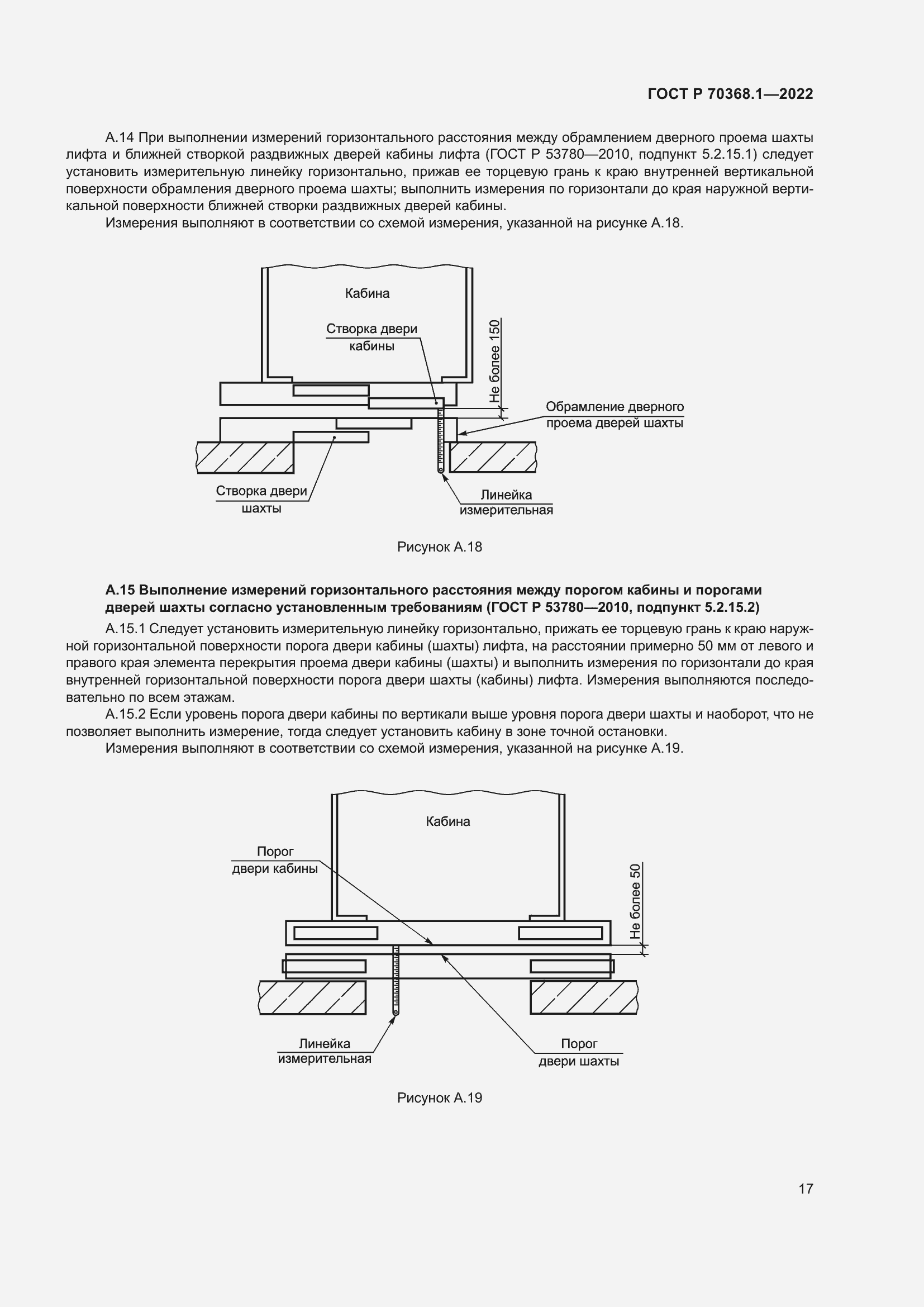 ГОСТ Р 70368.1—2022

А.14 При выполнении измерений горизонтального расстояния между обрамлением дверного проема шахты лифта и ближней створкой раздвижных дверей кабины лифта (ГОСТ Р 53780—2010, подпункт 5.2.15.1) следует установить измерительную линейку горизонтально, прижав ее торцевую грань к краю внутренней вертикальной поверхности обрамления дверного проема шахты; выполнить измерения по горизонтали до края наружной вертикальной поверхности ближней створки раздвижных дверей кабины.

Измерения выполняют в соответствии со схемой измерения, указанной на рисунке А.18.

Кабина

Створка двери кабины

Не более 150

Обрамление дверного проема дверей шахты

Створка двери шахты

Линейка измерительная

Рисунок А.18

А.15 Выполнение измерений горизонтального расстояния между порогом кабины и порогами дверей шахты согласно установленным требованиям (ГОСТ Р 53780—2010, подпункт 5.2.15.2)

А.15.1 Следует установить измерительную линейку горизонтально, прижать ее торцевую грань к краю наружной горизонтальной поверхности порога двери кабины (шахты) лифта, на расстоянии примерно 50 мм от левого и правого края элемента перекрытия проема двери кабины (шахты) и выполнить измерения по горизонтали до края внутренней горизонтальной поверхности порога двери шахты (кабины) лифта. Измерения выполняются последовательно по всем этажам.

А.15.2 Если уровень порога двери кабины по вертикали выше уровня порога двери шахты и наоборот, что не позволяет выполнить измерение, тогда следует установить кабину в зоне точной остановки.

Измерения выполняют в соответствии со схемой измерения, указанной на рисунке А.19.

Кабина

Порог двери кабины

Не более 50

Линейка измерительная

Порог двери шахты

Рисунок А.19

17